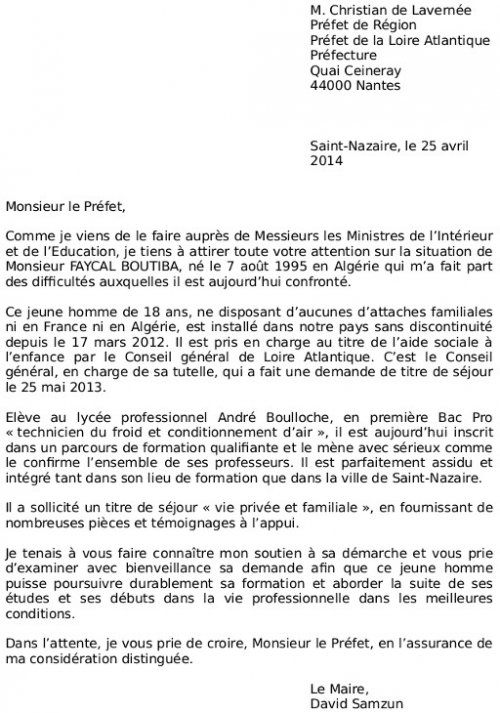 M. Christian de Lavernée
Préfet de Région
Préfet de la Loire Atlantique
Préfecture
Quai Ceineray
44000 Nantes

Saint-Nazaire, le 25 avril 2014

Monsieur le Préfet,

Comme je viens de le faire auprès de Messieurs les Ministres de l'Intérieur et de l'Education, je tiens à attirer toute votre attention sur la situation de Monsieur FAYCAL BOUTIBA, né le 7 août 1995 en Algérie qui m'a fait part des difficultés auxquelles il est aujourd'hui confronté.

Ce jeune homme de 18 ans, ne disposant d'aucunes d'attaches familiales ni en France ni en Algérie, est installé dans notre pays sans discontinuité depuis le 17 mars 2012. Il est pris en charge au titre de l'aide sociale à l'enfance par le Conseil général de Loire Atlantique. C'est le Conseil général, en charge de sa tutelle, qui a fait une demande de titre de séjour le 25 mai 2013.

Elève au lycée professionnel André Boulloche, en première Bac Pro « technicien du froid et conditionnement d'air », il est aujourd'hui inscrit dans un parcours de formation qualifiante et le mène avec sérieux comme le confirme l'ensemble de ses professeurs. Il est parfaitement assidu et intégré tant dans son lieu de formation que dans la ville de Saint-Nazaire.

Il a sollicité un titre de séjour « vie privée et familiale », en fournissant de nombreuses pièces et témoignages à l'appui.

Je tenais à vous faire connaître mon soutien à sa démarche et vous prie d'examiner avec bienveillance sa demande afin que ce jeune homme puisse poursuivre durablement sa formation et aborder la suite de ses études et ses débuts dans la vie professionnelle dans les meilleures conditions.

Dans l'attente, je vous prie de croire, Monsieur le Préfet, en l'assurance de ma considération distinguée.

Le Maire,
David Samzun